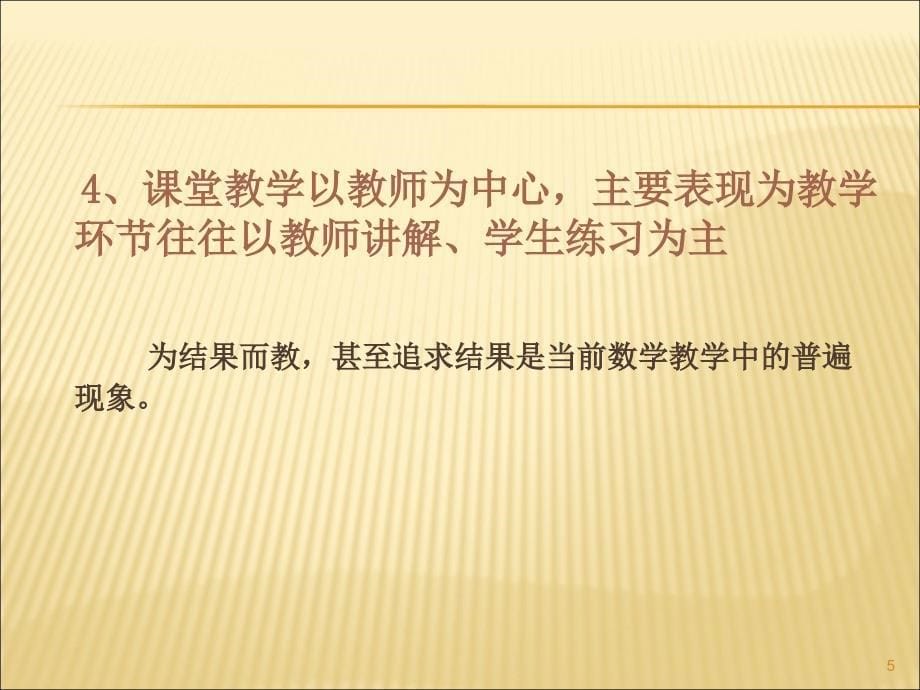 4、课堂教学以教师为中心，主要表现为教学环节往往以教师讲解、学生练习为主

为结果而教，甚至追求结果是当前数学教学中的普遍现象。

5